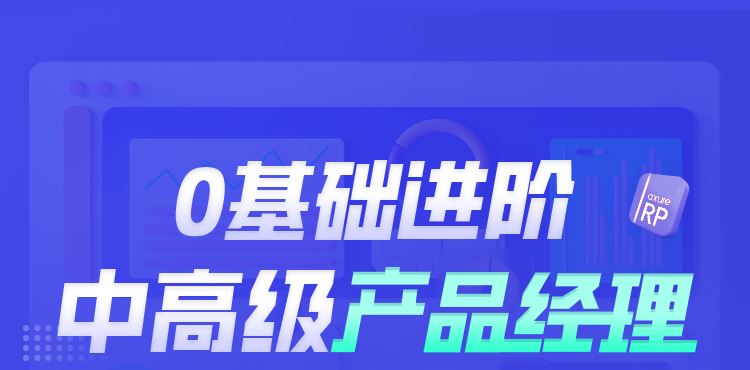 0基础进阶

axure RP

中高级产品经理